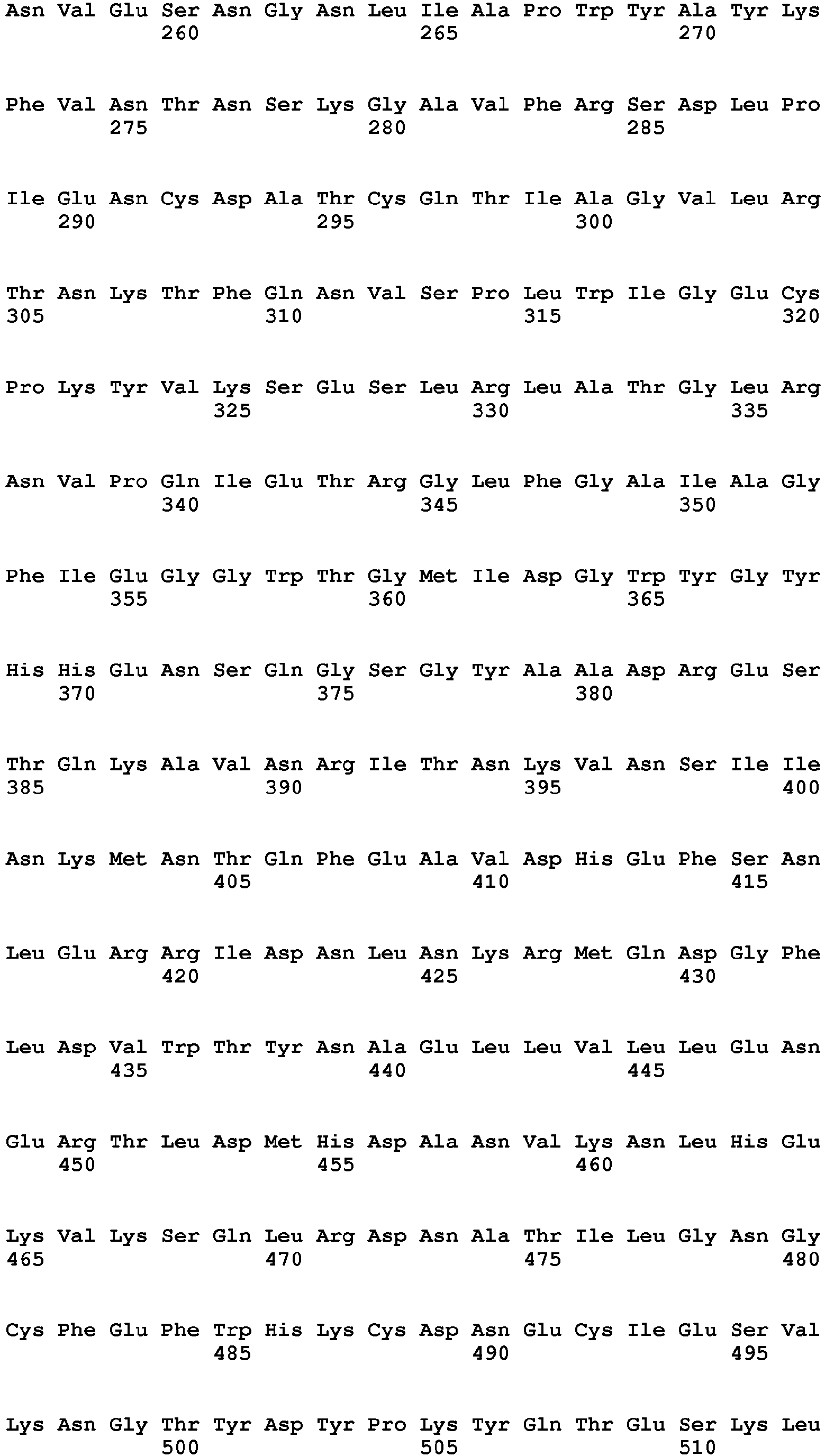 Asn Val Glu Ser Asn Gly Asn Leu Ile Ala Pro Trp Tyr Ala Tyr Lys
260 265 270

Phe Val Asn Thr Asn Ser Lys Gly Ala Val Phe Arg Ser Asp Leu Pro
275 280 285

Ile Glu Asn Cys Asp Ala Thr Cys Gln Thr Ile Ala Gly Val Leu Arg
290 295 300

Thr Asn Lys Thr Phe Gln Asn Val Ser Pro Leu Trp Ile Gly Glu Cys
305 310 315 320

Pro Lys Tyr Val Lys Ser Glu Ser Leu Arg Leu Ala Thr Gly Leu Arg
325 330 335

Asn Val Pro Gln Ile Glu Thr Arg Gly Leu Phe Gly Ala Ile Ala Gly
340 345 350

Phe Ile Glu Gly Gly Trp Thr Gly Met Ile Asp Gly Trp Tyr Gly Tyr
355 360 365

His His Glu Asn Ser Gln Gly Ser Gly Tyr Ala Ala Asp Arg Glu Ser
370 375 380

Thr Gln Lys Ala Val Asn Arg Ile Thr Asn Lys Val Asn Ser Ile Ile
385 390 395 400

Asn Lys Met Asn Thr Gln Phe Glu Ala Val Asp His Glu Phe Ser Asn
405 410 415

Leu Glu Arg Arg Ile Asp Asn Leu Asn Lys Arg Met Gln Asp Gly Phe
420 425 430

Leu Asp Val Trp Thr Tyr Asn Ala Glu Leu Leu Val Leu Leu Glu Asn
435 440 445

Glu Arg Thr Leu Asp Met His Asp Ala Asn Val Lys Asn Leu His Glu
450 455 460

Lys Val Lys Ser Gln Leu Arg Asp Asn Ala Thr Ile Leu Gly Asn Gly
465 470 475 480

Cys Phe Glu Phe Trp His Lys Cys Asp Asn Glu Cys Ile Glu Ser Val
485 490 495

Lys Asn Gly Thr Tyr Asp Tyr Pro Lys Tyr Gln Thr Glu Ser Lys Leu
500 505 510